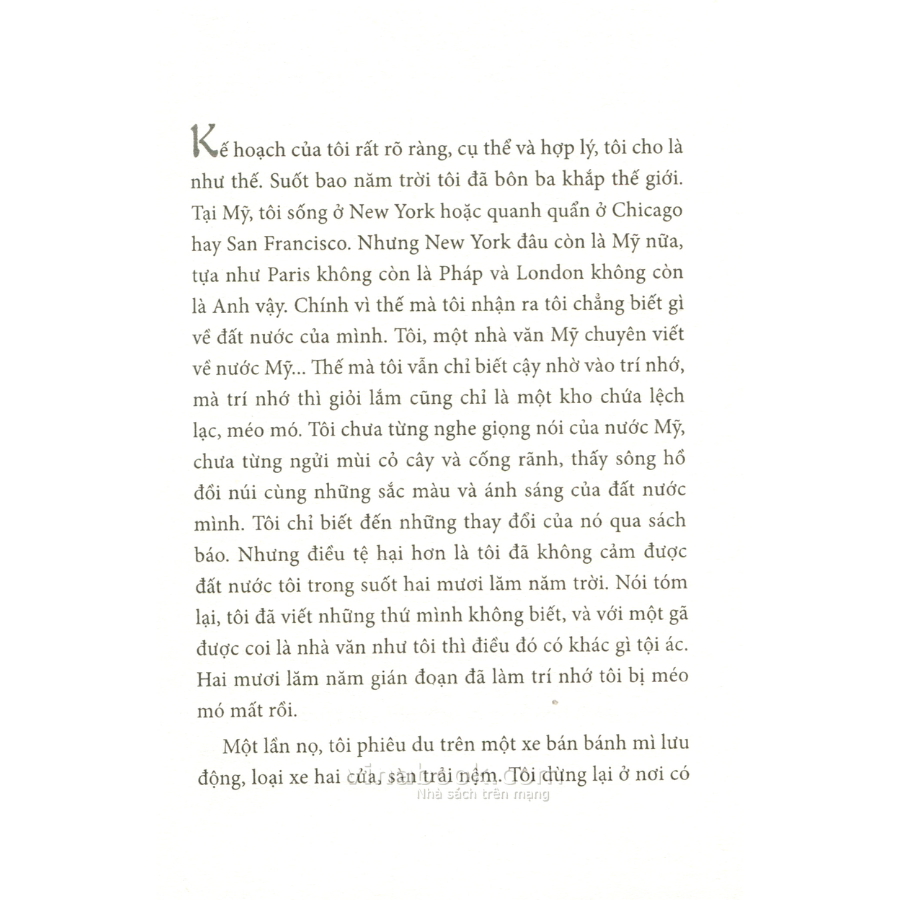 Kế hoạch của tôi rất rõ ràng, cụ thể và hợp lý, tôi cho là như thế. Suốt bao năm trời tôi đã bôn ba khắp thế giới. Tại Mỹ, tôi sống ở New York hoặc quanh quẩn ở Chicago hay San Francisco. Nhưng New York đâu còn là Mỹ nữa, tựa như Paris không còn là Pháp và London không còn là Anh vậy. Chính vì thế mà tôi nhận ra tôi chẳng biết gì về đất nước của mình. Tôi, một nhà văn Mỹ chuyên viết về nước Mỹ... Thế mà tôi vẫn chỉ biết cậy nhờ vào trí nhớ, mà trí nhớ thì giỏi lắm cũng chỉ là một kho chứa lệch lạc, méo mó. Tôi chưa từng nghe giọng nói của nước Mỹ, chưa từng ngửi mùi cỏ cây và cống rãnh, thấy sông hồ đồi núi cùng những sắc màu và ánh sáng của đất nước mình. Tôi chỉ biết đến những thay đổi của nó qua sách báo. Nhưng điều tệ hại hơn là tôi đã không cảm được đất nước tôi trong suốt hai mươi lăm năm trời. Nói tóm lại, tôi đã viết những thứ mình không biết, và với một gã được coi là nhà văn như tôi thì điều đó có khác gì tội ác. Hai mươi lăm năm gián đoạn đã làm trí nhớ tôi bị méo mó mất rồi.

Một lần nọ, tôi phiêu du trên một xe bán bánh mì lưu động, loại xe hai cửa, sàn trải nệm. Tôi dừng lại ở nơi có

Nhà sách trên mạng